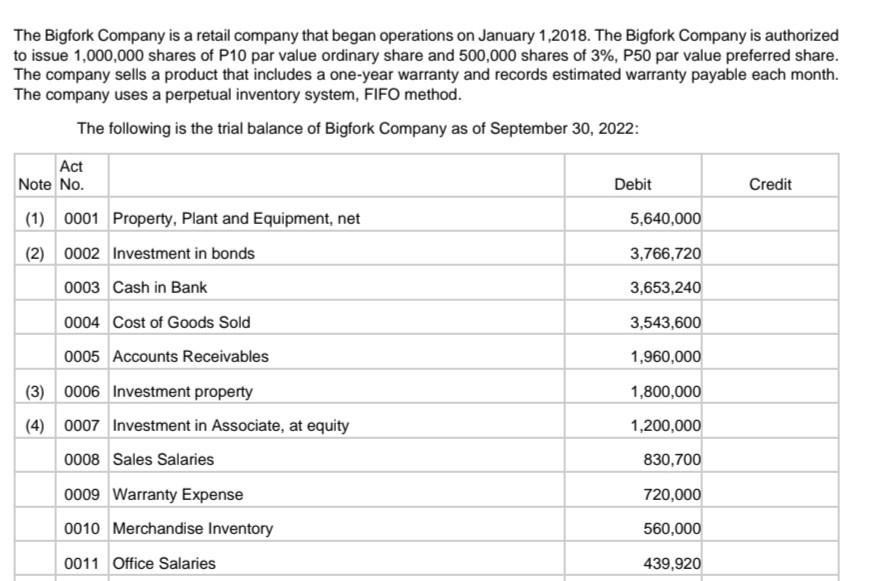 The Bigfork Company is a retail company that began operations on January 1,2018. The Bigfork Company is authorized to issue 1,000,000 shares of P10 par value ordinary share and 500,000 shares of 3%, P50 par value preferred share. The company sells a product that includes a one-year warranty and records estimated warranty payable each month. The company uses a perpetual inventory system, FIFO method.

The following is the trial balance of Bigfork Company as of September 30, 2022:

| Note | Act No. | | Debit | Credit |
|---|---|---|---|---|
| (1) | 0001 | Property, Plant and Equipment, net | 5,640,000 | |
| (2) | 0002 | Investment in bonds | 3,766,720 | |
| | 0003 | Cash in Bank | 3,653,240 | |
| | 0004 | Cost of Goods Sold | 3,543,600 | |
| | 0005 | Accounts Receivables | 1,960,000 | |
| (3) | 0006 | Investment property | 1,800,000 | |
| (4) | 0007 | Investment in Associate, at equity | 1,200,000 | |
| | 0008 | Sales Salaries | 830,700 | |
| | 0009 | Warranty Expense | 720,000 | |
| | 0010 | Merchandise Inventory | 560,000 | |
| | 0011 | Office Salaries | 439,920 | |